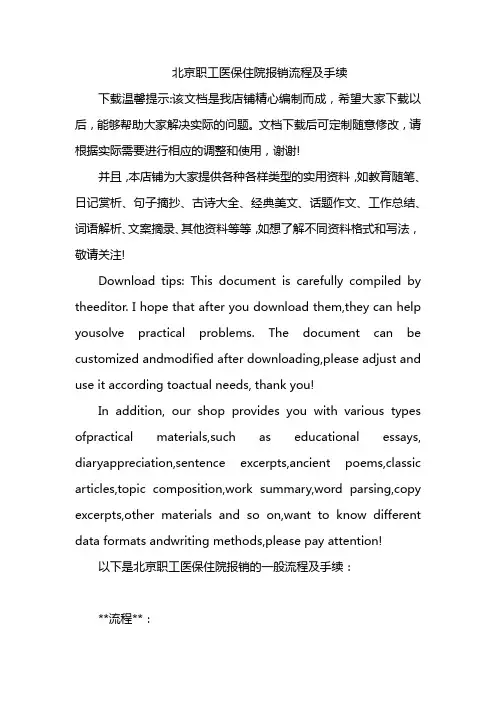 北京职工医保住院报销流程及手续

下载温馨提示:该文档是我店铺精心编制而成，希望大家下载以后，能够帮助大家解决实际的问题。文档下载后可定制随意修改，请根据实际需要进行相应的调整和使用，谢谢!

并且,本店铺为大家提供各种各样类型的实用资料,如教育随笔、日记赏析、句子摘抄、古诗大全、经典美文、话题作文、工作总结、词语解析、文案摘录、其他资料等等,如想了解不同资料格式和写法，敬请关注!

Download tips: This document is carefully compiled by theeditor. I hope that after you download them,they can help yousolve practical problems. The document can be customized andmodified after downloading,please adjust and use it according toactual needs, thank you!

In addition, our shop provides you with various types ofpractical materials,such as educational essays, diaryappreciation,sentence excerpts,ancient poems,classic articles,topic composition,work summary,word parsing,copy excerpts,other materials and so on,want to know different data formats andwriting methods,please pay attention!

以下是北京职工医保住院报销的一般流程及手续：

**流程**：